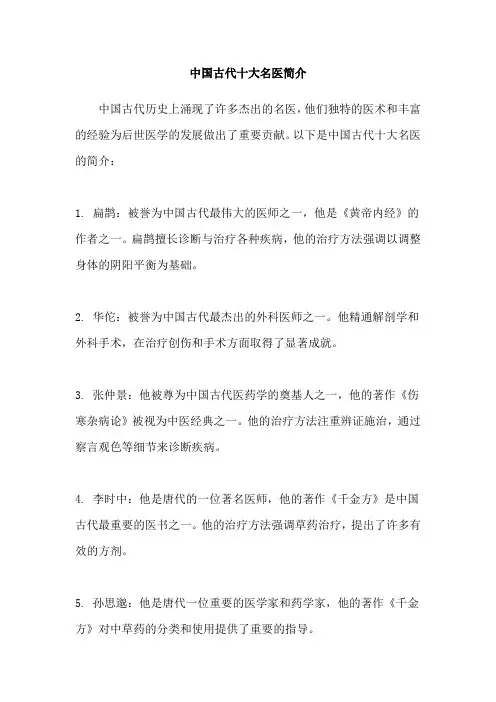 中国古代十大名医简介

中国古代历史上涌现了许多杰出的名医，他们独特的医术和丰富的经验为后世医学的发展做出了重要贡献。以下是中国古代十大名医的简介：

1. 扁鹊：被誉为中国古代最伟大的医师之一，他是《黄帝内经》的作者之一。扁鹊擅长诊断与治疗各种疾病，他的治疗方法强调以调整身体的阴阳平衡为基础。

2. 华佗：被誉为中国古代最杰出的外科医师之一。他精通解剖学和外科手术，在治疗创伤和手术方面取得了显著成就。

3. 张仲景：他被尊为中国古代医药学的奠基人之一，他的著作《伤寒杂病论》被视为中医经典之一。他的治疗方法注重辨证施治，通过察言观色等细节来诊断疾病。

4. 李时中：他是唐代的一位著名医师，他的著作《千金方》是中国古代最重要的医书之一。他的治疗方法强调草药治疗，提出了许多有效的方剂。

5. 孙思邈：他是唐代一位重要的医学家和药学家，他的著作《千金方》对中草药的分类和使用提供了重要的指导。